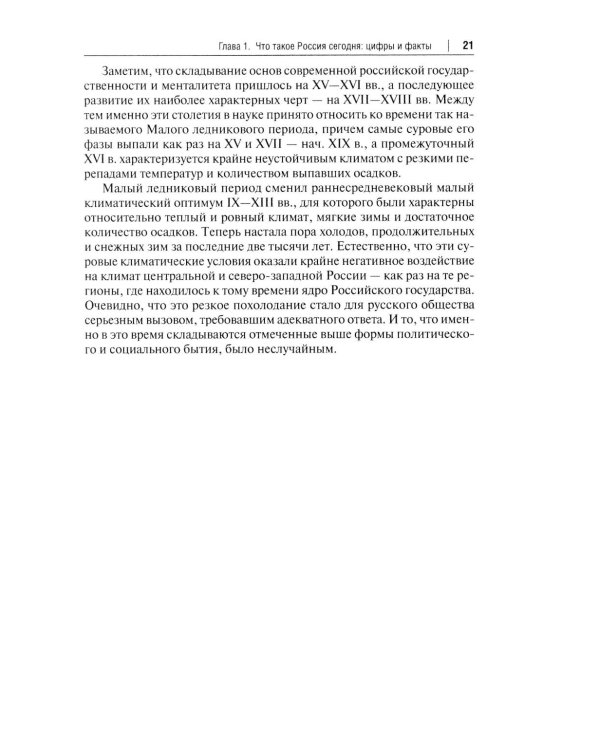 Глава 1. Что такое Россия сегодня: цифры и факты | 21

Заметим, что складывание основ современной российской государственности и менталитета пришлось на XV—XVI вв., а последующее развитие их наиболее характерных черт — на XVII—XVIII вв. Между тем именно эти столетия в науке принято относить ко времени так называемого Малого ледникового периода, причем самые суровые его фазы выпали как раз на XV и XVII — нач. XIX в., а промежуточный XVI в. характеризуется крайне неустойчивым климатом с резкими перепадами температур и количеством выпавших осадков.

Малый ледниковый период сменил раннесредневековый малый климатический оптимум IX—XIII вв., для которого были характерны относительно теплый и ровный климат, мягкие зимы и достаточное количество осадков. Теперь настала пора холодов, продолжительных и снежных зим за последние две тысячи лет. Естественно, что эти суровые климатические условия оказали крайне негативное воздействие на климат центральной и северо-западной России — как раз на те регионы, где находилось к тому времени ядро Российского государства. Очевидно, что это резкое похолодание стало для русского общества серьезным вызовом, требовавшим адекватного ответа. И то, что именно в это время складываются отмеченные выше формы политического и социального бытия, было неслучайным.